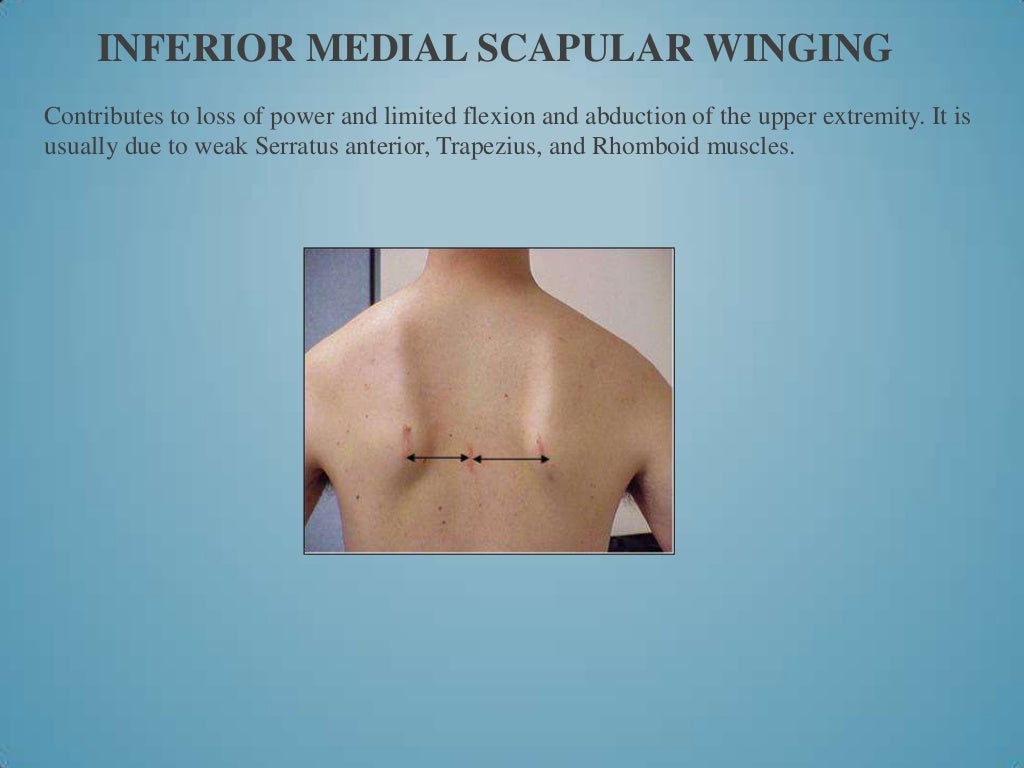 INFERIOR MEDIAL SCAPULAR WINGING

Contributes to loss of power and limited flexion and abduction of the upper extremity. It is usually due to weak Serratus anterior, Trapezius, and Rhomboid muscles.